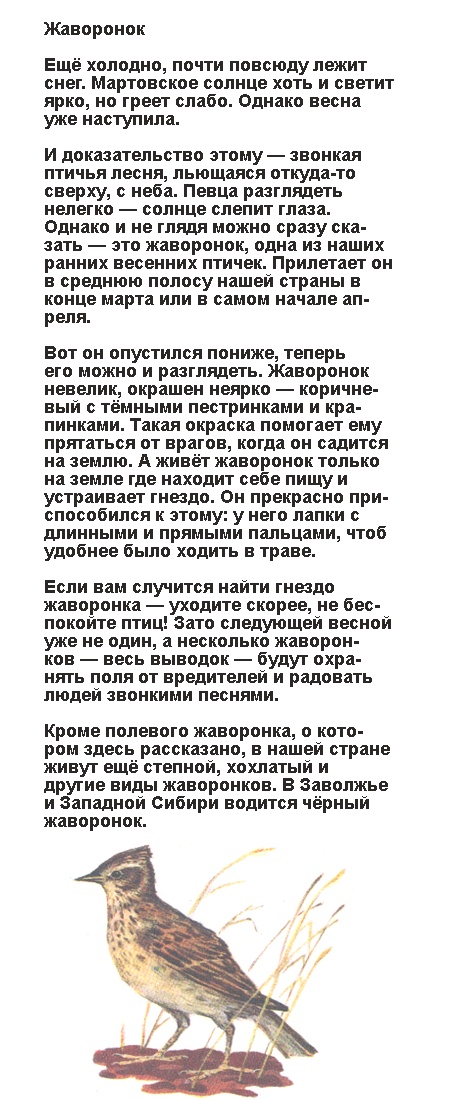 Жаворонок

Ещё холодно, почти повсюду лежит снег. Мартовское солнце хоть и светит ярко, но греет слабо. Однако весна уже наступила.

И доказательство этому — звонкая птичья лесня, льющаяся откуда-то сверху, с неба. Певца разглядеть нелегко — солнце слепит глаза. Однако и не глядя можно сразу сказать — это жаворонок, одна из наших ранних весенних птичек. Прилетает он в среднюю полосу нашей страны в конце марта или в самом начале апреля.

Вот он опустился пониже, теперь его можно и разглядеть. Жаворонок невелик, окрашен неярко — коричневый с тёмными пестринками и крапинками. Такая окраска помогает ему прятаться от врагов, когда он садится на землю. А живёт жаворонок только на земле где находит себе пищу и устраивает гнездо. Он прекрасно приспособился к этому: у него лапки с длинными и прямыми пальцами, чтоб удобнее было ходить в траве.

Если вам случится найти гнездо жаворонка — уходите скорее, не беспокойте птиц! Зато следующей весной уже не один, а несколько жаворонков — весь выводок — будут охранять поля от вредителей и радовать людей звонкими песнями.

Кроме полевого жаворонка, о котором здесь рассказано, в нашей стране живут ещё степной, хохлатый и другие виды жаворонков. В Заволжье и Западной Сибири водится чёрный жаворонок.